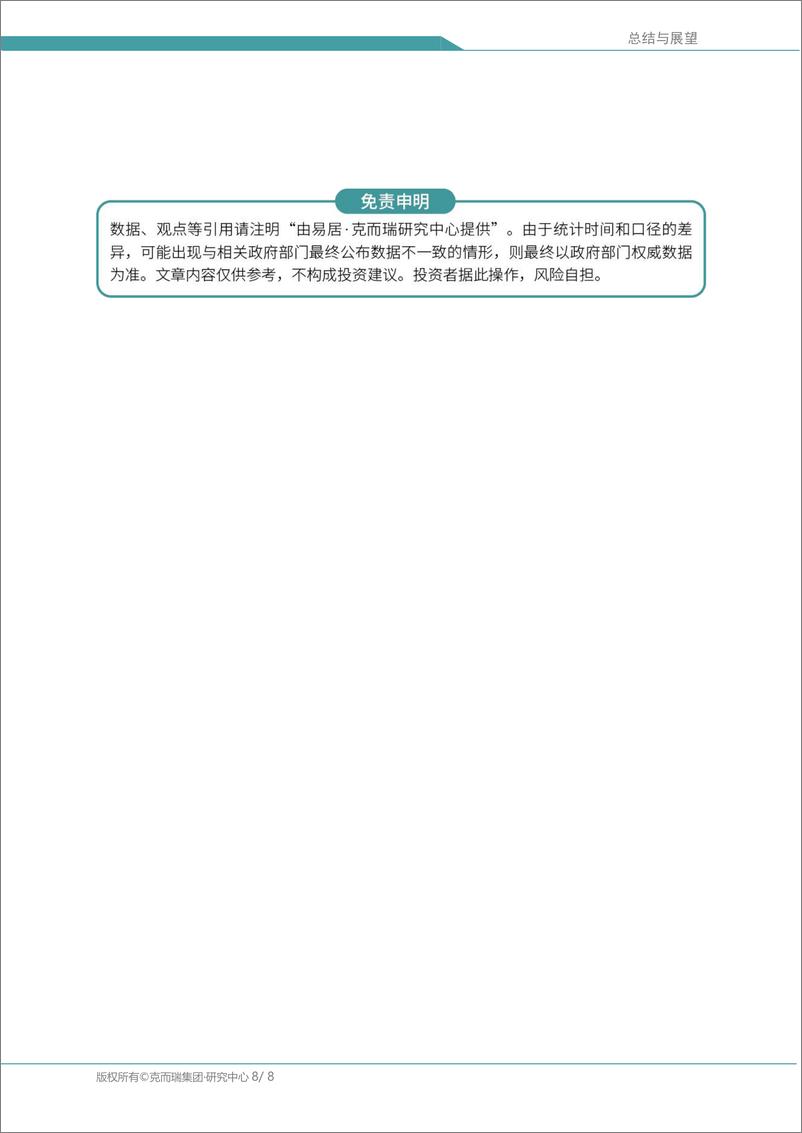 总结与展望

免责申明

数据、观点等引用请注明“由易居·克而瑞研究中心提供”。由于统计时间和口径的差异，可能出现与相关政府部门最终公布数据不一致的情形，则最终以政府部门权威数据为准。文章内容仅供参考，不构成投资建议。投资者据此操作，风险自担。

版权所有©克而瑞集团·研究中心 8/ 8